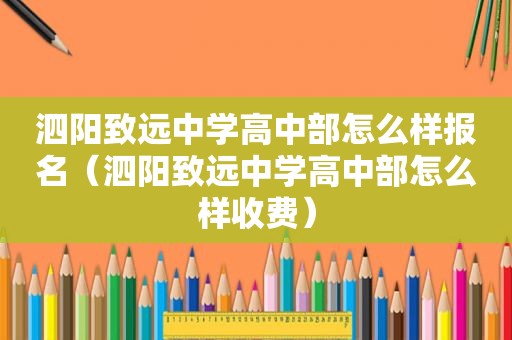 泗阳致远中学高中部怎么样报名（泗阳致远中学高中部怎么样收费）